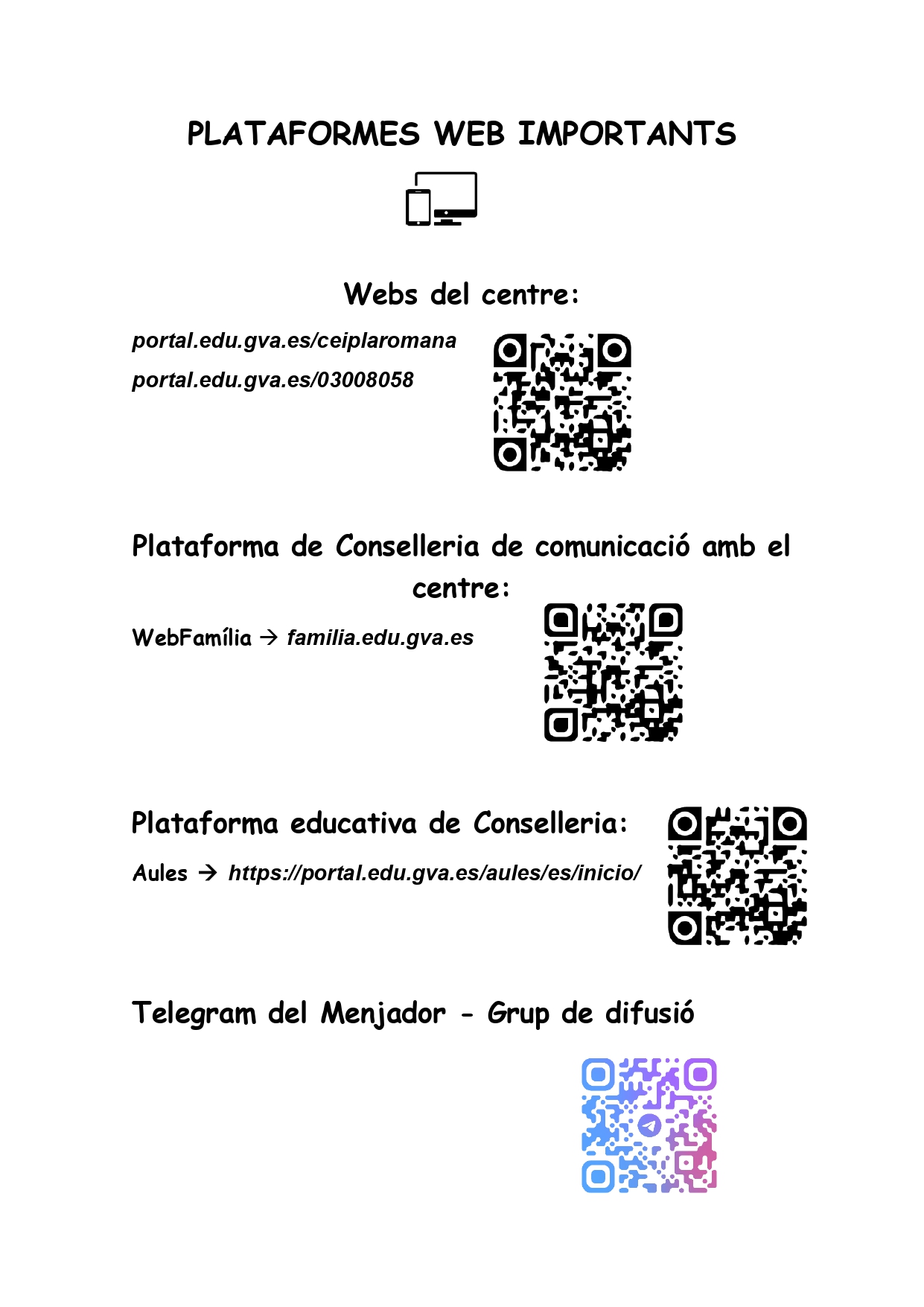 PLATAFORMES WEB IMPORTANTS

Webs del centre:

portal.edu.gva.es/ceiplaromana

portal.edu.gva.es/03008058

Plataforma de Conselleria de comunicació amb el centre:

WebFamília → familia.edu.gva.es

Plataforma educativa de Conselleria:

Aules → https://portal.edu.gva.es/aules/es/inicio/

Telegram del Menjador - Grup de difusió